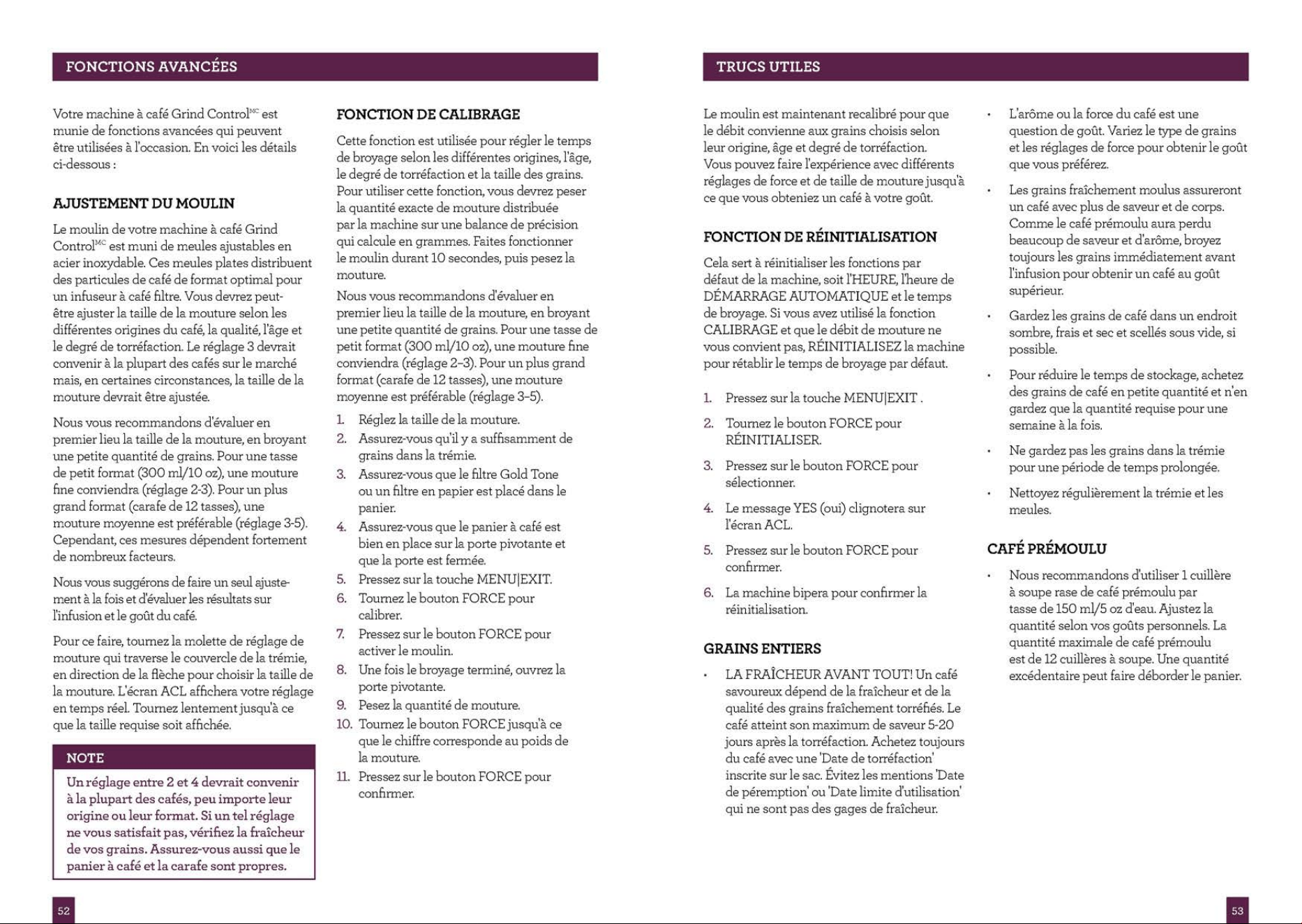 FONCTIONS AVANCÉES

Votre machine à café Grind Control$^{MC}$ est munie de fonctions avancées qui peuvent être utilisées à l'occasion. En voici les détails ci-dessous :

AJUSTEMENT DU MOULIN

Le moulin de votre machine à café Grind Control$^{MC}$ est muni de meules ajustables en acier inoxydable. Ces meules plates distribuent des particules de café de format optimal pour un infuseur à café filtre. Vous devrez peut-être ajuster la taille de la mouture selon les différentes origines du café, la qualité, l'âge et le degré de torréfaction. Le réglage 3 devrait convenir à la plupart des cafés sur le marché mais, en certaines circonstances, la taille de la mouture devrait être ajustée.

Nous vous recommandons d'évaluer en premier lieu la taille de la mouture, en broyant une petite quantité de grains. Pour une tasse de petit format (300 ml/10 oz), une mouture fine conviendra (réglage 2-3). Pour un plus grand format (carafe de 12 tasses), une mouture moyenne est préférable (réglage 3-5). Cependant, ces mesures dépendent fortement de nombreux facteurs.

Nous vous suggérons de faire un seul ajustement à la fois et d'évaluer les résultats sur l'infusion et le goût du café.

Pour ce faire, tournez la molette de réglage de mouture qui traverse le couvercle de la trémie, en direction de la flèche pour choisir la taille de la mouture. L'écran ACL affichera votre réglage en temps réel. Tournez lentement jusqu'à ce que la taille requise soit affichée.

NOTE

Un réglage entre 2 et 4 devrait convenir à la plupart des cafés, peu importe leur origine ou leur format. Si un tel réglage ne vous satisfait pas, vérifiez la fraîcheur de vos grains. Assurez-vous aussi que le panier à café et la carafe sont propres.

FONCTION DE CALIBRAGE

Cette fonction est utilisée pour régler le temps de broyage selon les différentes origines, l'âge, le degré de torréfaction et la taille des grains. Pour utiliser cette fonction, vous devrez peser la quantité exacte de mouture distribuée par la machine sur une balance de précision qui calcule en grammes. Faites fonctionner le moulin durant 10 secondes, puis pesez la mouture.

Nous vous recommandons d'évaluer en premier lieu la taille de la mouture, en broyant une petite quantité de grains. Pour une tasse de petit format (300 ml/10 oz), une mouture fine conviendra (réglage 2–3). Pour un plus grand format (carafe de 12 tasses), une mouture moyenne est préférable (réglage 3–5).

1. Réglez la taille de la mouture.
2. Assurez-vous qu'il y a suffisamment de grains dans la trémie.
3. Assurez-vous que le filtre Gold Tone ou un filtre en papier est placé dans le panier.
4. Assurez-vous que le panier à café est bien en place sur la porte pivotante et que la porte est fermée.
5. Pressez sur la touche MENU|EXIT.
6. Tournez le bouton FORCE pour calibrer.
7. Pressez sur le bouton FORCE pour activer le moulin.
8. Une fois le broyage terminé, ouvrez la porte pivotante.
9. Pesez la quantité de mouture.
10. Tournez le bouton FORCE jusqu'à ce que le chiffre corresponde au poids de la mouture.
11. Pressez sur le bouton FORCE pour confirmer.

52

TRUCS UTILES

Le moulin est maintenant recalibré pour que le débit convienne aux grains choisis selon leur origine, âge et degré de torréfaction. Vous pouvez faire l'expérience avec différents réglages de force et de taille de mouture jusqu'à ce que vous obteniez un café à votre goût.

FONCTION DE RÉINITIALISATION

Cela sert à réinitialiser les fonctions par défaut de la machine, soit l'HEURE, l'heure de DÉMARRAGE AUTOMATIQUE et le temps de broyage. Si vous avez utilisé la fonction CALIBRAGE et que le débit de mouture ne vous convient pas, RÉINITIALISEZ la machine pour rétablir le temps de broyage par défaut.

1. Pressez sur la touche MENU|EXIT .
2. Tournez le bouton FORCE pour RÉINITIALISER.
3. Pressez sur le bouton FORCE pour sélectionner.
4. Le message YES (oui) clignotera sur l'écran ACL.
5. Pressez sur le bouton FORCE pour confirmer.
6. La machine bipera pour confirmer la réinitialisation.

GRAINS ENTIERS

• LA FRAÎCHEUR AVANT TOUT! Un café savoureux dépend de la fraîcheur et de la qualité des grains fraîchement torréfiés. Le café atteint son maximum de saveur 5-20 jours après la torréfaction. Achetez toujours du café avec une 'Date de torréfaction' inscrite sur le sac. Évitez les mentions 'Date de péremption' ou 'Date limite d'utilisation' qui ne sont pas des gages de fraîcheur.

• L'arôme ou la force du café est une question de goût. Variez le type de grains et les réglages de force pour obtenir le goût que vous préférez.

• Les grains fraîchement moulus assureront un café avec plus de saveur et de corps. Comme le café prémoulu aura perdu beaucoup de saveur et d'arôme, broyez toujours les grains immédiatement avant l'infusion pour obtenir un café au goût supérieur.

• Gardez les grains de café dans un endroit sombre, frais et sec et scellés sous vide, si possible.

• Pour réduire le temps de stockage, achetez des grains de café en petite quantité et n'en gardez que la quantité requise pour une semaine à la fois.

• Ne gardez pas les grains dans la trémie pour une période de temps prolongée.

• Nettoyez régulièrement la trémie et les meules.

CAFÉ PRÉMOULU

• Nous recommandons d'utiliser 1 cuillère à soupe rase de café prémoulu par tasse de 150 ml/5 oz d'eau. Ajustez la quantité selon vos goûts personnels. La quantité maximale de café prémoulu est de 12 cuillères à soupe. Une quantité excédentaire peut faire déborder le panier.

53